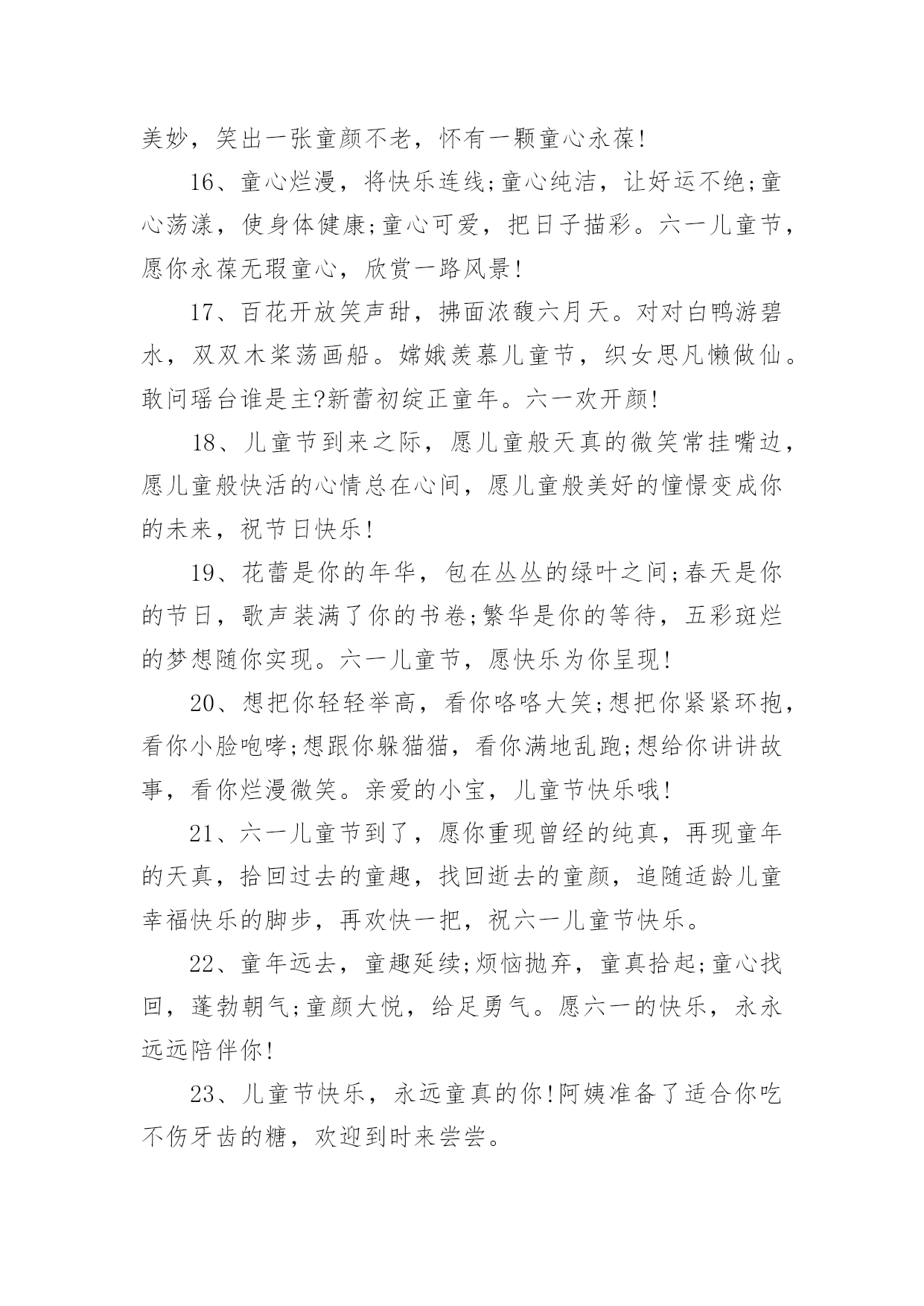 美妙，笑出一张童颜不老，怀有一颗童心永葆!

16、童心烂漫，将快乐连线;童心纯洁，让好运不绝;童心荡漾，使身体健康;童心可爱，把日子描彩。六一儿童节，愿你永葆无瑕童心，欣赏一路风景!

17、百花开放笑声甜，拂面浓馥六月天。对对白鸭游碧水，双双木桨荡画船。嫦娥羡慕儿童节，织女思凡懒做仙。敢问瑶台谁是主?新蕾初绽正童年。六一欢开颜!

18、儿童节到来之际，愿儿童般天真的微笑常挂嘴边，愿儿童般快活的心情总在心间，愿儿童般美好的憧憬变成你的未来，祝节日快乐!

19、花蕾是你的年华，包在丛丛的绿叶之间;春天是你的节日，歌声装满了你的书卷;繁华是你的等待，五彩斑烂的梦想随你实现。六一儿童节，愿快乐为你呈现!

20、想把你轻轻举高，看你咯咯大笑;想把你紧紧环抱，看你小脸咆哮;想跟你躲猫猫，看你满地乱跑;想给你讲讲故事，看你烂漫微笑。亲爱的小宝，儿童节快乐哦!

21、六一儿童节到了，愿你重现曾经的纯真，再现童年的天真，拾回过去的童趣，找回逝去的童颜，追随适龄儿童幸福快乐的脚步，再欢快一把，祝六一儿童节快乐。

22、童年远去，童趣延续;烦恼抛弃，童真拾起;童心找回，蓬勃朝气;童颜大悦，给足勇气。愿六一的快乐，永永远远陪伴你!

23、儿童节快乐，永远童真的你!阿姨准备了适合你吃不伤牙齿的糖，欢迎到时来尝尝。